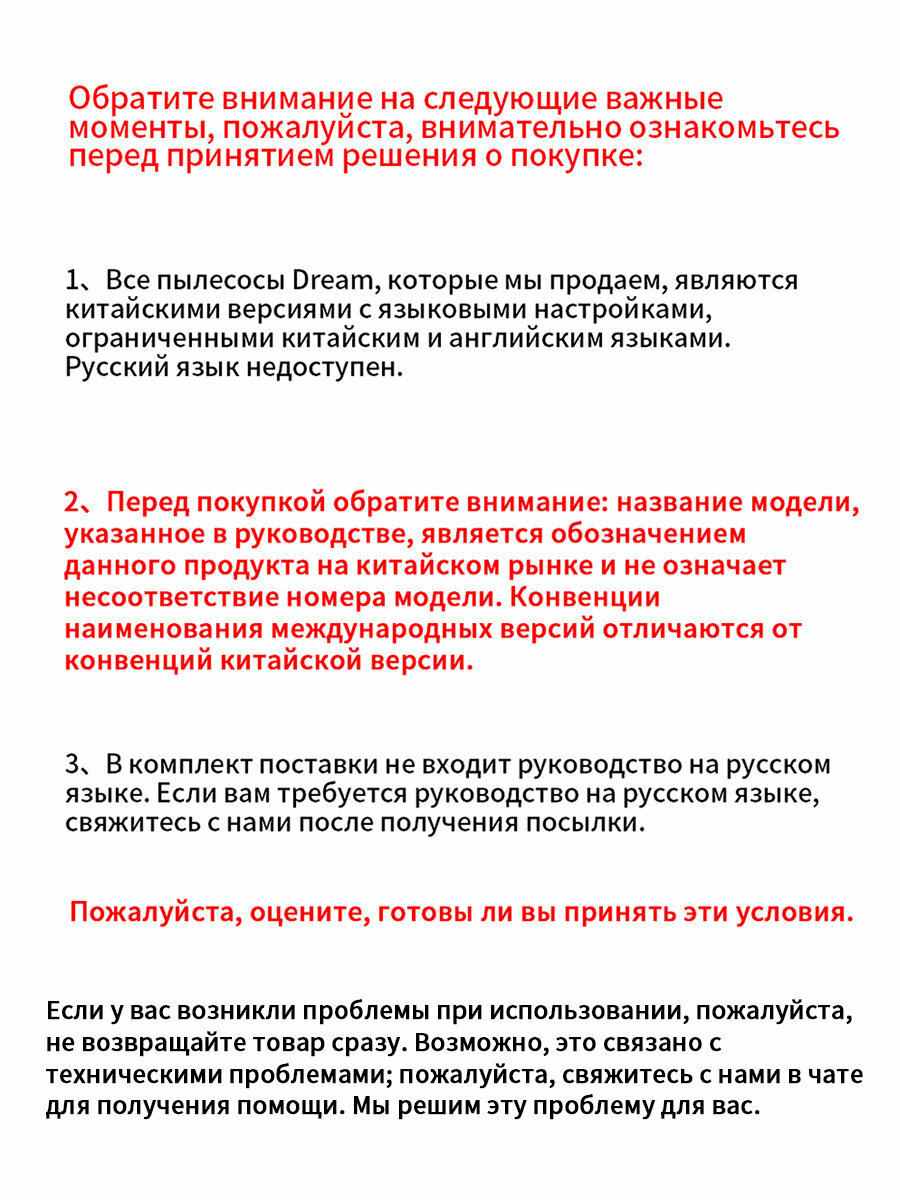 Обратите внимание на следующие важные моменты, пожалуйста, внимательно ознакомьтесь перед принятием решения о покупке:

1、Все пылесосы Dream, которые мы продаем, являются китайскими версиями с языковыми настройками, ограниченными китайским и английским языками. Русский язык недоступен.

2、Перед покупкой обратите внимание: название модели, указанное в руководстве, является обозначением данного продукта на китайском рынке и не означает несоответствие номера модели. Конвенции наименования международных версий отличаются от конвенций китайской версии.

3、В комплект поставки не входит руководство на русском языке. Если вам требуется руководство на русском языке, свяжитесь с нами после получения посылки.

Пожалуйста, оцените, готовы ли вы принять эти условия.

Если у вас возникли проблемы при использовании, пожалуйста, не возвращайте товар сразу. Возможно, это связано с техническими проблемами; пожалуйста, свяжитесь с нами в чате для получения помощи. Мы решим эту проблему для вас.